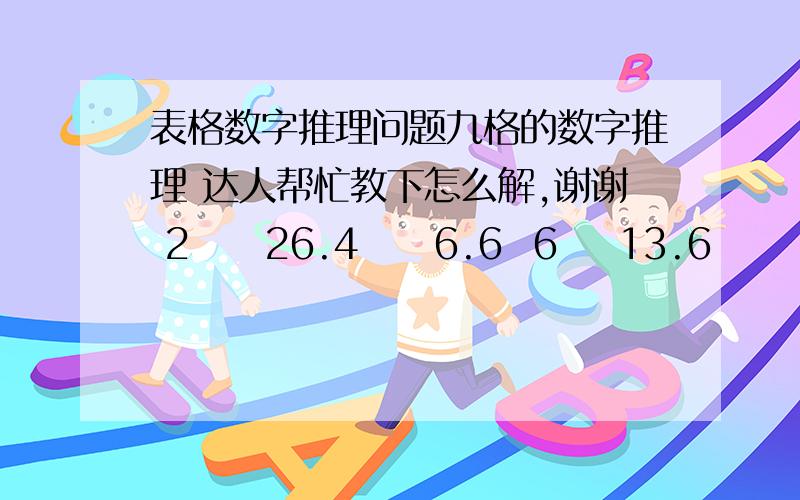 表格数字推理问题九格的数字推理 达人帮忙教下怎么解,谢谢

2 26.4 6.6 6 13.6